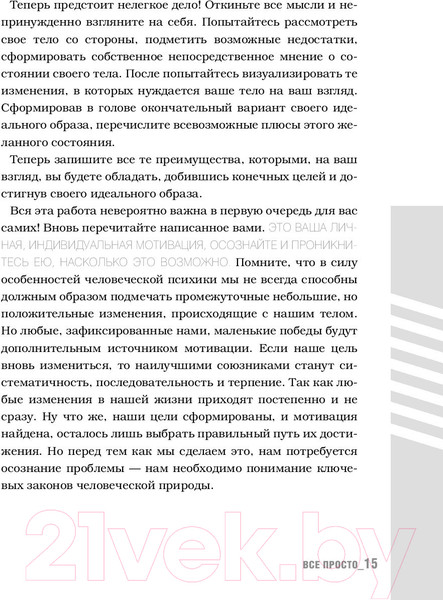 Теперь предстоит нелегкое дело! Откиньте все мысли и непринужденно взгляните на себя. Попытайтесь рассмотреть свое тело со стороны, подметить возможные недостатки, сформировать собственное непосредственное мнение о состоянии своего тела. После попытайтесь визуализировать те изменения, в которых нуждается ваше тело на ваш взгляд. Сформировав в голове окончательный вариант своего идеального образа, перечислите всевозможные плюсы этого желанного состояния.

Теперь запишите все те преимущества, которыми, на ваш взгляд, вы будете обладать, добившись конечных целей и достигнув своего идеального образа.

Вся эта работа невероятно важна в первую очередь для вас самих! Вновь перечитайте написанное вами. ЭТО ВАША ЛИЧНАЯ, ИНДИВИДУАЛЬНАЯ МОТИВАЦИЯ, ОСОЗНАЙТЕ И ПРОНИКНИТЕСЬ ЕЮ, НАСКОЛЬКО ЭТО ВОЗМОЖНО. Помните, что в силу особенностей человеческой психики мы не всегда способны должным образом подмечать промежуточные небольшие, но положительные изменения, происходящие с нашим телом. Но любые, зафиксированные нами, маленькие победы будут дополнительным источником мотивации. Если наше цель вновь измениться, то наилучшими союзниками станут систематичность, последовательность и терпение. Так как любые изменения в нашей жизни приходят постепенно и не сразу. Ну что же, наши цели сформированы, и мотивация найдена, осталось лишь выбрать правильный путь их достижения. Но перед тем как мы сделаем это, нам потребуется осознание проблемы — нам необходимо понимание ключевых законов человеческой природы.

21vek.by

ВСЕ ПРОСТО_15